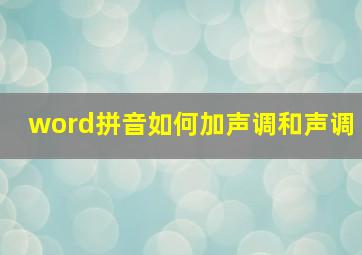 word拼音如何加声调和声调